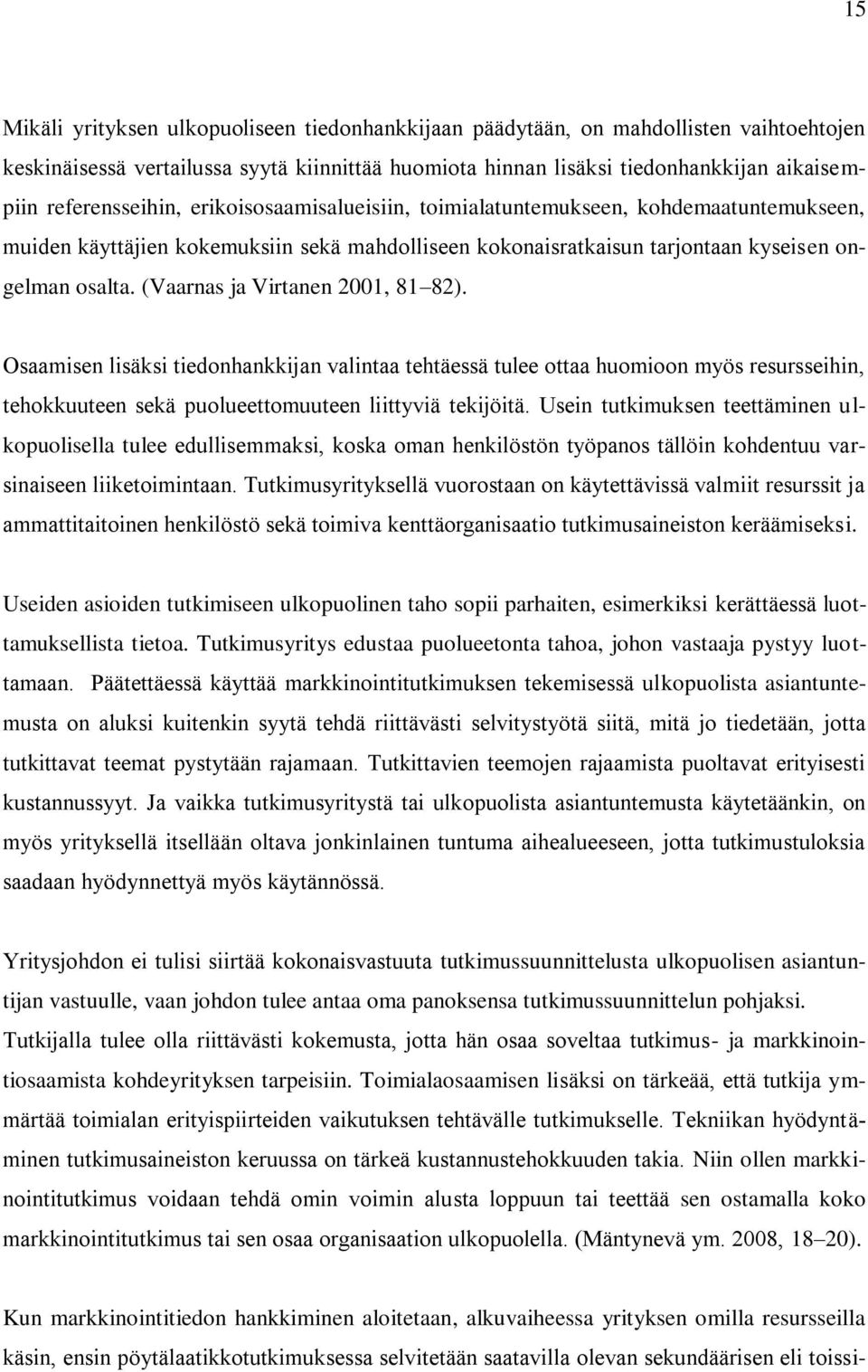 15

Mikäli yrityksen ulkopuoliseen tiedonhankkijaan päädytään, on mahdollisten vaihtoehtojen keskinäisessä vertailussa syytä kiinnittää huomiota hinnan lisäksi tiedonhankkijan aikaisempiin referensseihin, erikoisosaamisalueisiin, toimialatuntemukseen, kohdemaatuntemukseen, muiden käyttäjien kokemuksiin sekä mahdolliseen kokonaisratkaisun tarjontaan kyseisen ongelman osalta. (Vaarnas ja Virtanen 2001, 81–82).

Osaamisen lisäksi tiedonhankkijan valintaa tehtäessä tulee ottaa huomioon myös resursseihin, tehokkuuteen sekä puolueettomuuteen liittyviä tekijöitä. Usein tutkimuksen teettäminen ulkopuolisella tulee edullisemmaksi, koska oman henkilöstön työpanos tällöin kohdentuu varsinaiseen liiketoimintaan. Tutkimusyrityksellä vuorostaan on käytettävissä valmiit resurssit ja ammattitaitoinen henkilöstö sekä toimiva kenttäorganisaatio tutkimusaineiston keräämiseksi.

Useiden asioiden tutkimiseen ulkopuolinen taho sopii parhaiten, esimerkiksi kerättäessä luottamuksellista tietoa. Tutkimusyritys edustaa puolueetonta tahoa, johon vastaaja pystyy luottamaan. Päätettäessä käyttää markkinointitutkimuksen tekemisessä ulkopuolista asiantuntemusta on aluksi kuitenkin syytä tehdä riittävästi selvitystyötä siitä, mitä jo tiedetään, jotta tutkittavat teemat pystytään rajamaan. Tutkittavien teemojen rajaamista puoltavat erityisesti kustannussyyt. Ja vaikka tutkimusyritystä tai ulkopuolista asiantuntemusta käytetäänkin, on myös yrityksellä itsellään oltava jonkinlainen tuntuma aihealueeseen, jotta tutkimustuloksia saadaan hyödynnettyä myös käytännössä.

Yritysjohdon ei tulisi siirtää kokonaisvastuuta tutkimussuunnittelusta ulkopuolisen asiantuntijan vastuulle, vaan johdon tulee antaa oma panoksensa tutkimussuunnittelun pohjaksi. Tutkijalla tulee olla riittävästi kokemusta, jotta hän osaa soveltaa tutkimus- ja markkinointiosaamista kohdeyrityksen tarpeisiin. Toimialaosaamisen lisäksi on tärkeää, että tutkija ymmärtää toimialan erityispiirteiden vaikutuksen tehtävälle tutkimukselle. Tekniikan hyödyntäminen tutkimusaineiston keruussa on tärkeä kustannustehokkuuden takia. Niin ollen markkinointitutkimus voidaan tehdä omin voimin alusta loppuun tai teettää sen ostamalla koko markkinointitutkimus tai sen osaa organisaation ulkopuolella. (Mäntynevä ym. 2008, 18–20).

Kun markkinointitiedon hankkiminen aloitetaan, alkuvaiheessa yrityksen omilla resursseilla käsin, ensin pöytälaatikkotutkimuksessa selvitetään saatavilla olevan sekundäärisen eli toissi-